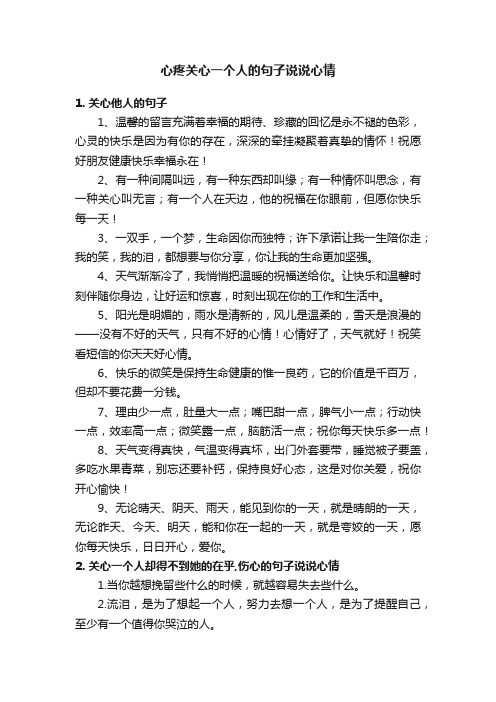 心疼关心一个人的句子说说心情

1. 关心他人的句子

1、温馨的留言充满着幸福的期待、珍藏的回忆是永不褪的色彩，心灵的快乐是因为有你的存在，深深的牵挂凝聚着真挚的情怀！祝愿好朋友健康快乐幸福永在！

2、有一种间隔叫远，有一种东西却叫缘；有一种情怀叫思念，有一种关心叫无言；有一个人在天边，他的祝福在你眼前，但愿你快乐每一天！

3、一双手，一个梦，生命因你而独特；许下承诺让我一生陪你走；我的笑，我的泪，都想要与你分享，你让我的生命更加坚强。

4、天气渐渐冷了，我悄悄把温暖的祝福送给你。让快乐和温馨时刻伴随你身边，让好运和惊喜，时刻出现在你的工作和生活中。

5、阳光是明媚的，雨水是清新的，风儿是温柔的，雪天是浪漫的——没有不好的天气，只有不好的心情！心情好了，天气就好！祝笑看短信的你天天好心情。

6、快乐的微笑是保持生命健康的惟一良药，它的价值是千百万，但却不要花费一分钱。

7、理由少一点，肚量大一点；嘴巴甜一点，脾气小一点；行动快一点，效率高一点；微笑露一点，脑筋活一点；祝你每天快乐多一点！

8、天气变得真快，气温变得真坏，出门外套要带，睡觉被子要盖，多吃水果青菜，别忘还要补钙，保持良好心态，这是对你关爱，祝你开心愉快！

9、无论晴天、阴天、雨天，能见到你的一天，就是晴朗的一天，无论昨天、今天、明天，能和你在一起的一天，就是夸姣的一天，愿你每天快乐，日日开心，爱你。

2. 关心一个人却得不到她的在乎.伤心的句子说说心情

1.当你越想挽留些什么的时候，就越容易失去些什么。

2.流泪，是为了想起一个人，努力去想一个人，是为了提醒自己，至少有一个值得你哭泣的人。